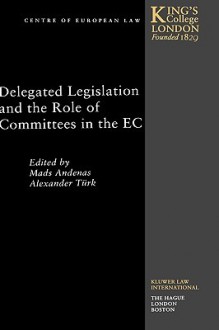 CENTRE OF EUROPEAN LAW

KING'S College LONDON Founded 1829

Delegated Legislation and the Role of Committees in the EC

Edited by
Mads Andenas
Alexander Türk

KLUWER LAW INTERNATIONAL

THE HAGUE
LONDON
BOSTON